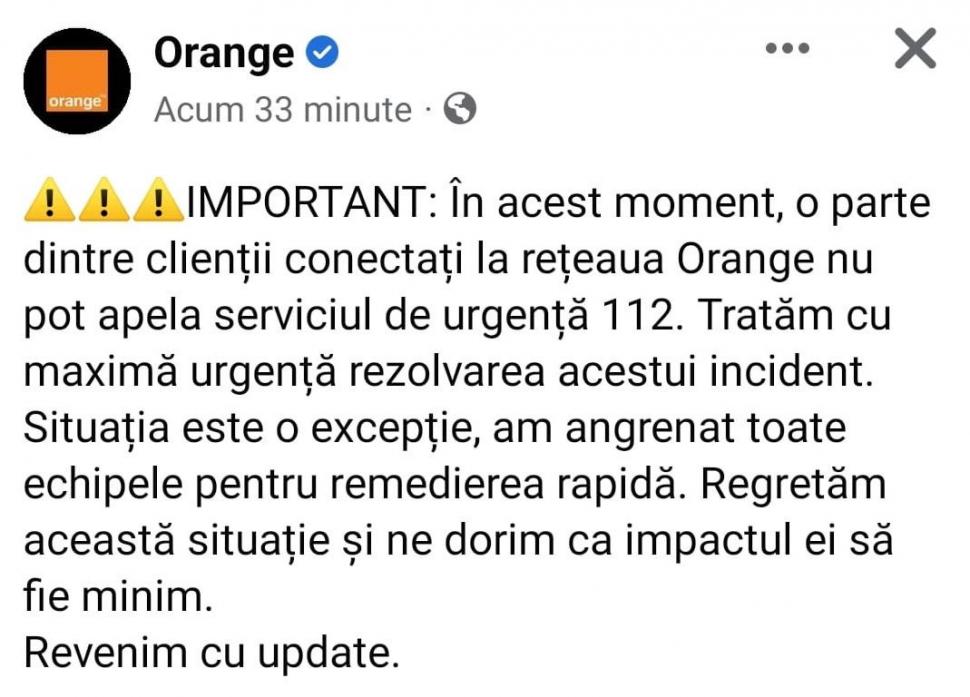 orange

Orange

Acum 33 minute ·

⚠️⚠️⚠️IMPORTANT: În acest moment, o parte dintre clienții conectați la rețeaua Orange nu pot apela serviciul de urgență 112. Tratăm cu maximă urgență rezolvarea acestui incident. Situația este o excepție, am angrenat toate echipele pentru remedierea rapidă. Regretăm această situație și ne dorim ca impactul ei să fie minim.
Revenim cu update.